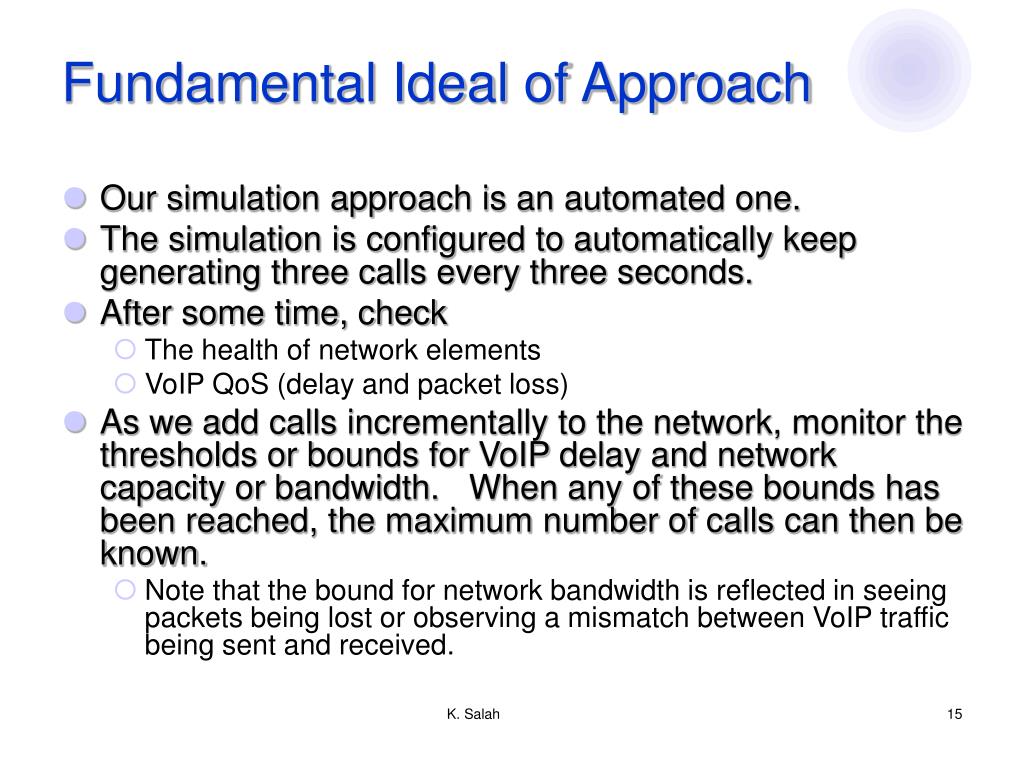 Fundamental Ideal of Approach

Our simulation approach is an automated one.

The simulation is configured to automatically keep generating three calls every three seconds.

After some time, check

The health of network elements

VoIP QoS (delay and packet loss)

As we add calls incrementally to the network, monitor the thresholds or bounds for VoIP delay and network capacity or bandwidth. When any of these bounds has been reached, the maximum number of calls can then be known.

Note that the bound for network bandwidth is reflected in seeing packets being lost or observing a mismatch between VoIP traffic being sent and received.

K. Salah

15